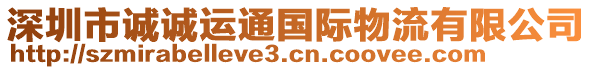 深圳市诚诚运通国际物流有限公司
http://szmirabelleve3.cn.coovee.com